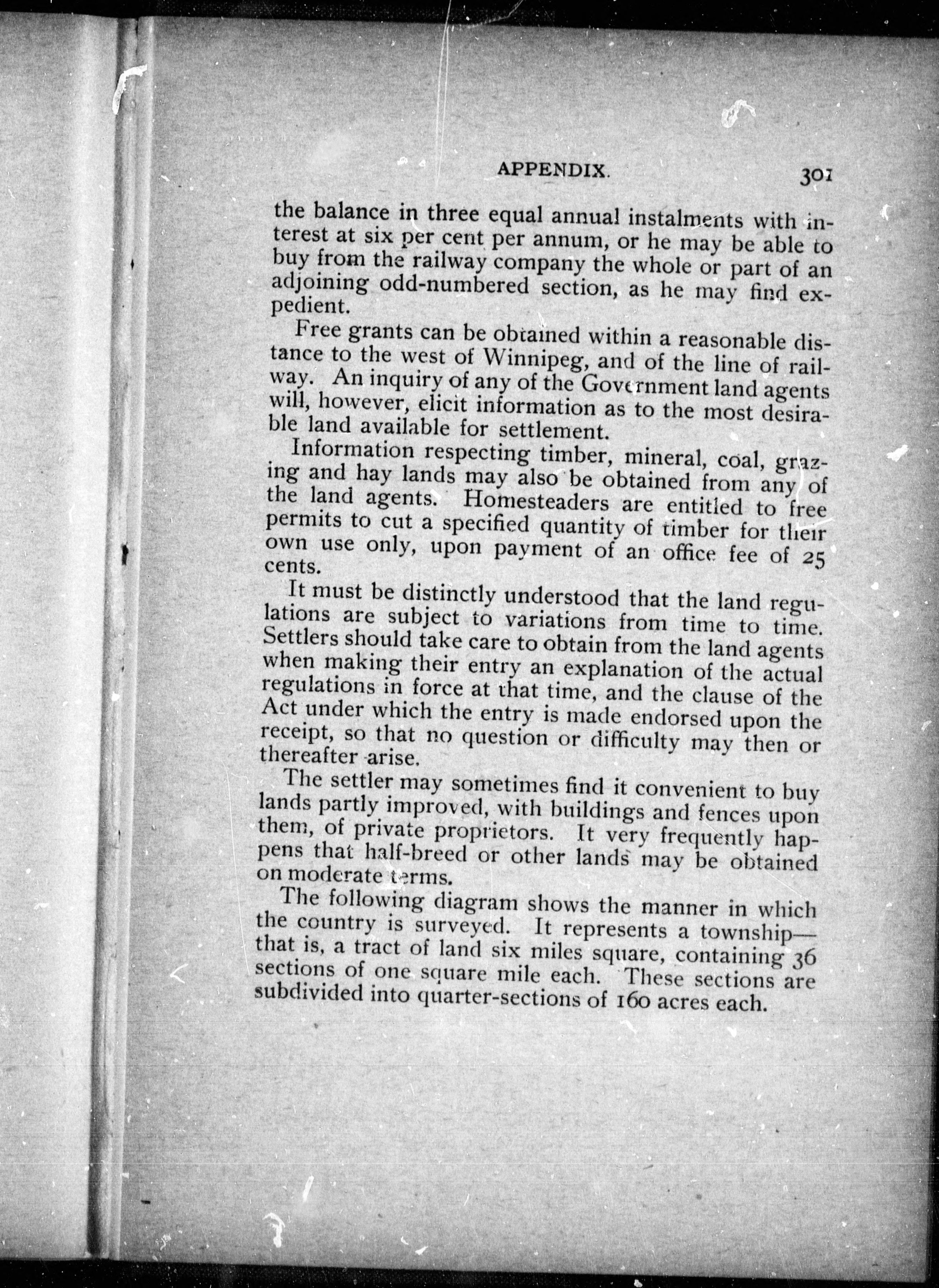 APPENDIX. 301

the balance in three equal annual instalments with interest at six per cent per annum, or he may be able to buy from the railway company the whole or part of an adjoining odd-numbered section, as he may find expedient.

Free grants can be obtained within a reasonable distance to the west of Winnipeg, and of the line of railway. An inquiry of any of the Government land agents will, however, elicit information as to the most desirable land available for settlement.

Information respecting timber, mineral, coal, grazing and hay lands may also be obtained from any of the land agents. Homesteaders are entitled to free permits to cut a specified quantity of timber for their own use only, upon payment of an office fee of 25 cents.

It must be distinctly understood that the land regulations are subject to variations from time to time. Settlers should take care to obtain from the land agents when making their entry an explanation of the actual regulations in force at that time, and the clause of the Act under which the entry is made endorsed upon the receipt, so that no question or difficulty may then or thereafter arise.

The settler may sometimes find it convenient to buy lands partly improved, with buildings and fences upon them, of private proprietors. It very frequently happens that half-breed or other lands may be obtained on moderate terms.

The following diagram shows the manner in which the country is surveyed. It represents a township—that is, a tract of land six miles square, containing 36 sections of one square mile each. These sections are subdivided into quarter-sections of 160 acres each.